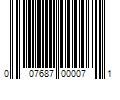 0 07687 00007 1